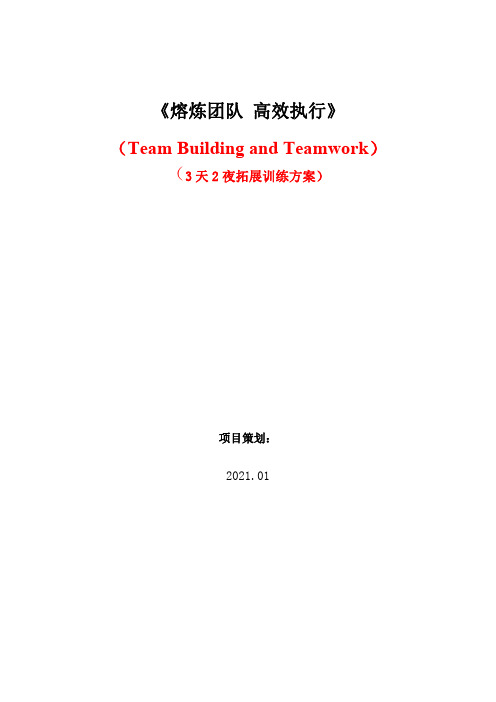 《熔炼团队 高效执行》

（Team Building and Teamwork）

（3天2夜拓展训练方案）

项目策划：

2021.01